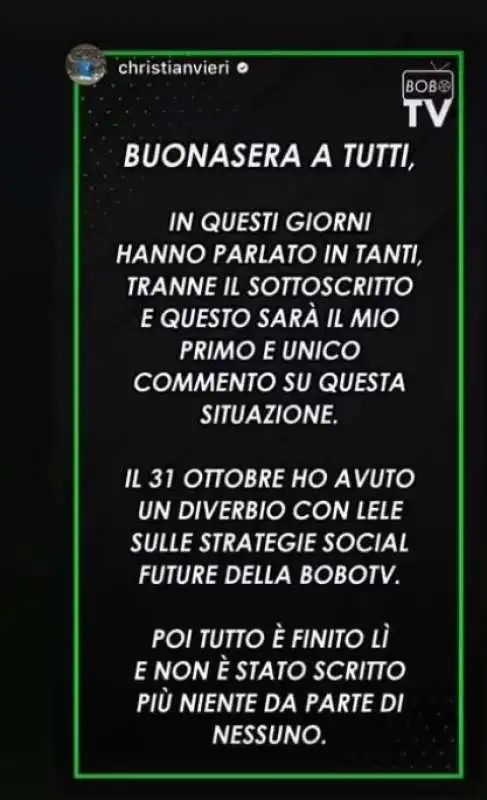 christianvieri

BOBO TV

BUONASERA A TUTTI,

IN QUESTI GIORNI HANNO PARLATO IN TANTI, TRANNE IL SOTTOSCRITTO E QUESTO SARÀ IL MIO PRIMO E UNICO COMMENTO SU QUESTA SITUAZIONE.

IL 31 OTTOBRE HO AVUTO UN DIVERBIO CON LELE SULLE STRATEGIE SOCIAL FUTURE DELLA BOBOTV.

POI TUTTO È FINITO LÌ E NON È STATO SCRITTO PIÙ NIENTE DA PARTE DI NESSUNO.